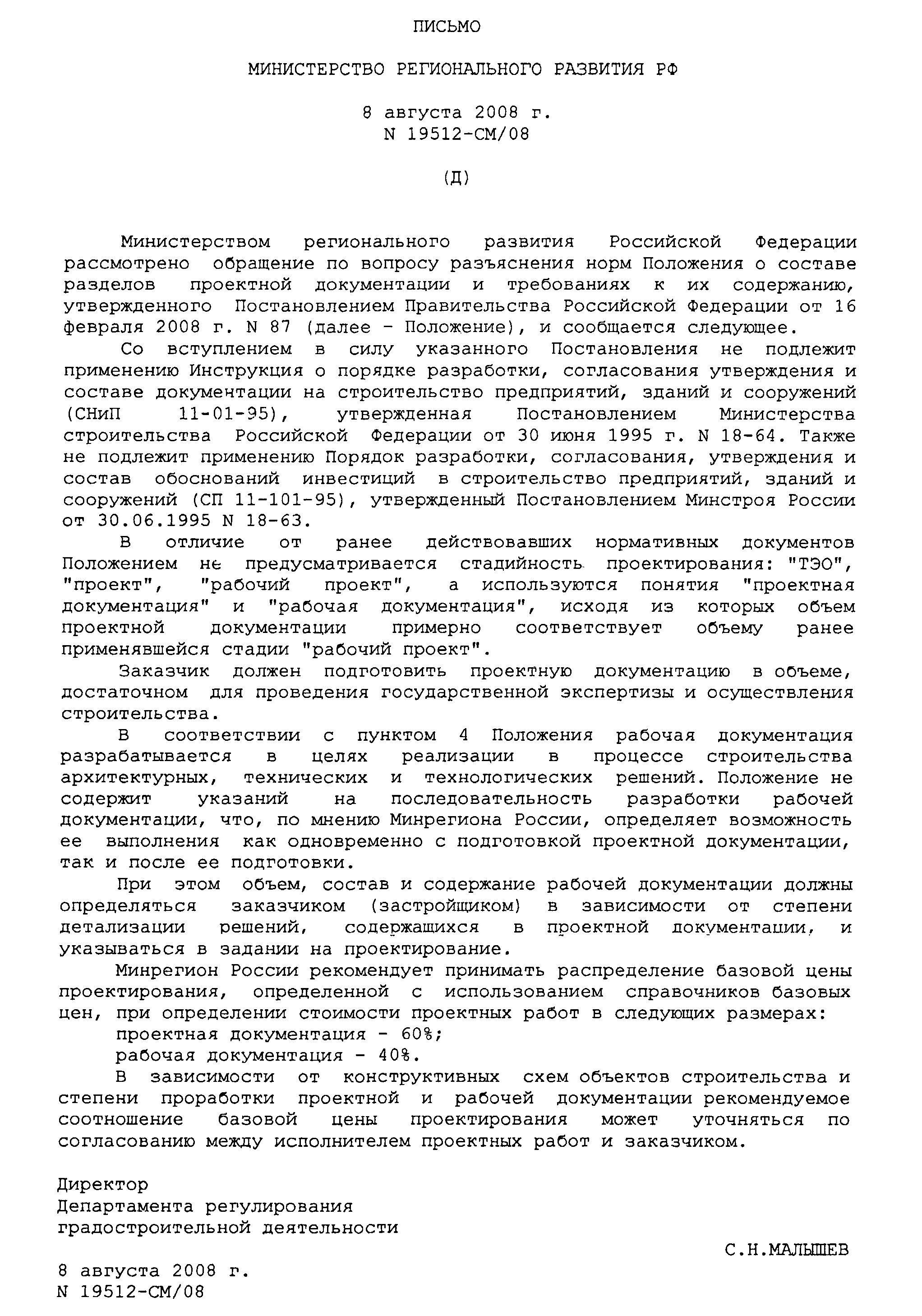 ПИСЬМО

МИНИСТЕРСТВО РЕГИОНАЛЬНОГО РАЗВИТИЯ РФ

8 августа 2008 г.
N 19512-СМ/08

(Д)

Министерством регионального развития Российской Федерации рассмотрено обращение по вопросу разъяснения норм Положения о составе разделов проектной документации и требованиях к их содержанию, утвержденного Постановлением Правительства Российской Федерации от 16 февраля 2008 г. N 87 (далее - Положение), и сообщается следующее.

Со вступлением в силу указанного Постановления не подлежит применению Инструкция о порядке разработки, согласования утверждения и составе документации на строительство предприятий, зданий и сооружений (СНиП 11-01-95), утвержденная Постановлением Министерства строительства Российской Федерации от 30 июня 1995 г. N 18-64. Также не подлежит применению Порядок разработки, согласования, утверждения и состав обоснований инвестиций в строительство предприятий, зданий и сооружений (СП 11-101-95), утвержденный Постановлением Минстроя России от 30.06.1995 N 18-63.

В отличие от ранее действовавших нормативных документов Положением не предусматривается стадийность проектирования: "ТЭО", "проект", "рабочий проект", а используются понятия "проектная документация" и "рабочая документация", исходя из которых объем проектной документации примерно соответствует объему ранее применявшейся стадии "рабочий проект".

Заказчик должен подготовить проектную документацию в объеме, достаточном для проведения государственной экспертизы и осуществления строительства.

В соответствии с пунктом 4 Положения рабочая документация разрабатывается в целях реализации в процессе строительства архитектурных, технических и технологических решений. Положение не содержит указаний на последовательность разработки рабочей документации, что, по мнению Минрегиона России, определяет возможность ее выполнения как одновременно с подготовкой проектной документации, так и после ее подготовки.

При этом объем, состав и содержание рабочей документации должны определяться заказчиком (застройщиком) в зависимости от степени детализации решений, содержащихся в проектной документации, и указываться в задании на проектирование.

Минрегион России рекомендует принимать распределение базовой цены проектирования, определенной с использованием справочников базовых цен, при определении стоимости проектных работ в следующих размерах:
проектная документация - 60%;
рабочая документация - 40%.

В зависимости от конструктивных схем объектов строительства и степени проработки проектной и рабочей документации рекомендуемое соотношение базовой цены проектирования может уточняться по согласованию между исполнителем проектных работ и заказчиком.

Директор
Департамента регулирования
градостроительной деятельности

С.Н.МАЛЫШЕВ

8 августа 2008 г.
N 19512-СМ/08